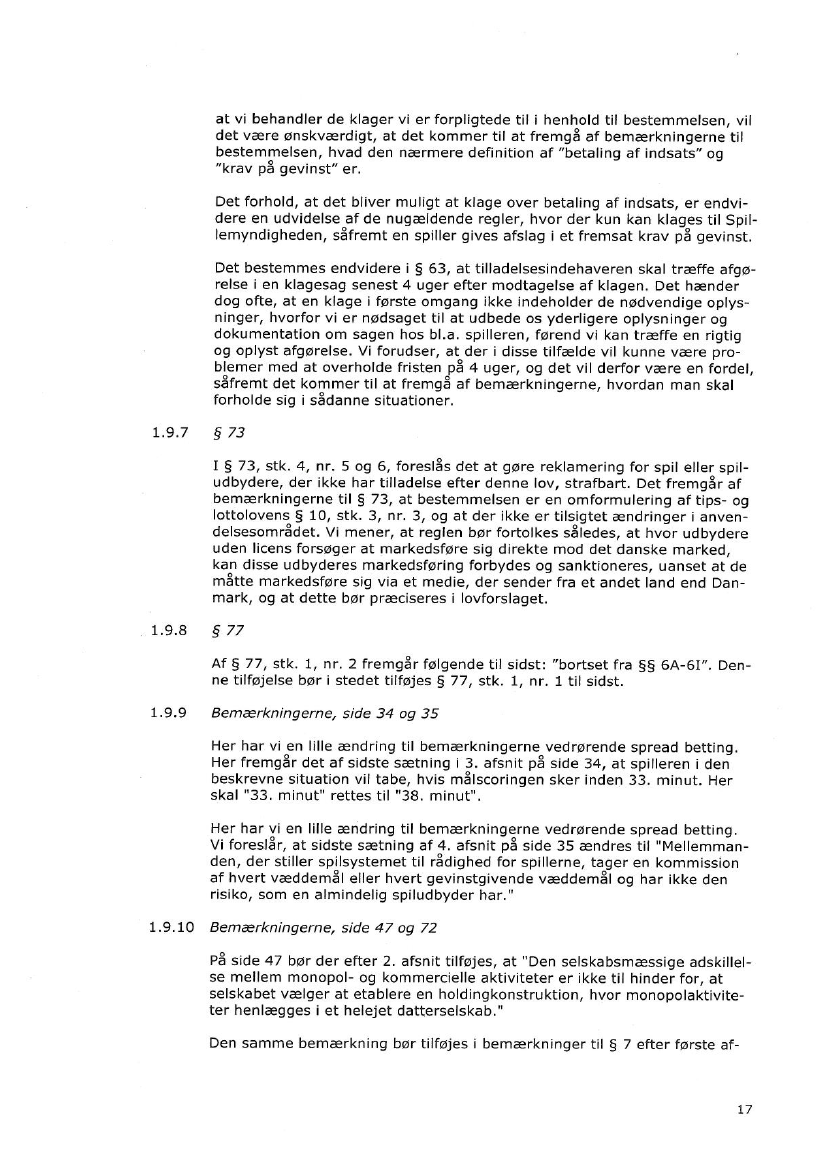 at vi behandler de klager vi er forpligtede til i henhold til bestemmelsen, vil det være ønskværdigt, at det kommer til at fremgå af bemærkningerne til bestemmelsen, hvad den nærmere definition af "betaling af indsats" og "krav på gevinst" er.

Det forhold, at det bliver muligt at klage over betaling af indsats, er endvidere en udvidelse af de nugældende regler, hvor der kun kan klages til Spillemyndigheden, såfremt en spiller gives afslag i et fremsat krav på gevinst.

Det bestemmes endvidere i § 63, at tilladelsesindehaveren skal træffe afgørelse i en klagesag senest 4 uger efter modtagelse af klagen. Det hænder dog ofte, at en klage i første omgang ikke indeholder de nødvendige oplysninger, hvorfor vi er nødsaget til at udbede os yderligere oplysninger og dokumentation om sagen hos bl.a. spilleren, førend vi kan træffe en rigtig og oplyst afgørelse. Vi forudser, at der i disse tilfælde vil kunne være problemer med at overholde fristen på 4 uger, og det vil derfor være en fordel, såfremt det kommer til at fremgå af bemærkningerne, hvordan man skal forholde sig i sådanne situationer.

1.9.7 § 73

I § 73, stk. 4, nr. 5 og 6, foreslås det at gøre reklamering for spil eller spiludbydere, der ikke har tilladelse efter denne lov, strafbart. Det fremgår af bemærkningerne til § 73, at bestemmelsen er en omformulering af tips- og lottolovens § 10, stk. 3, nr. 3, og at der ikke er tilsigtet ændringer i anvendelsesområdet. Vi mener, at reglen bør fortolkes således, at hvor udbydere uden licens forsøger at markedsføre sig direkte mod det danske marked, kan disse udbyderes markedsføring forbydes og sanktioneres, uanset at de måtte markedsføre sig via et medie, der sender fra et andet land end Danmark, og at dette bør præciseres i lovforslaget.

1.9.8 § 77

Af § 77, stk. 1, nr. 2 fremgår følgende til sidst: "bortset fra §§ 6A-6I". Denne tilføjelse bør i stedet tilføjes § 77, stk. 1, nr. 1 til sidst.

1.9.9 Bemærkningerne, side 34 og 35

Her har vi en lille ændring til bemærkningerne vedrørende spread betting. Her fremgår det af sidste sætning i 3. afsnit på side 34, at spilleren i den beskrevne situation vil tabe, hvis målscoringen sker inden 33. minut. Her skal "33. minut" rettes til "38. minut".

Her har vi en lille ændring til bemærkningerne vedrørende spread betting. Vi foreslår, at sidste sætning af 4. afsnit på side 35 ændres til "Mellemmanden, der stiller spilsystemet til rådighed for spillerne, tager en kommission af hvert væddemål eller hvert gevinstgivende væddemål og har ikke den risiko, som en almindelig spiludbyder har."

1.9.10 Bemærkningerne, side 47 og 72

På side 47 bør der efter 2. afsnit tilføjes, at "Den selskabsmæssige adskillelse mellem monopol- og kommercielle aktiviteter er ikke til hinder for, at selskabet vælger at etablere en holdingkonstruktion, hvor monopolaktiviteter henlægges i et helejet datterselskab."

Den samme bemærkning bør tilføjes i bemærkninger til § 7 efter første af-

17